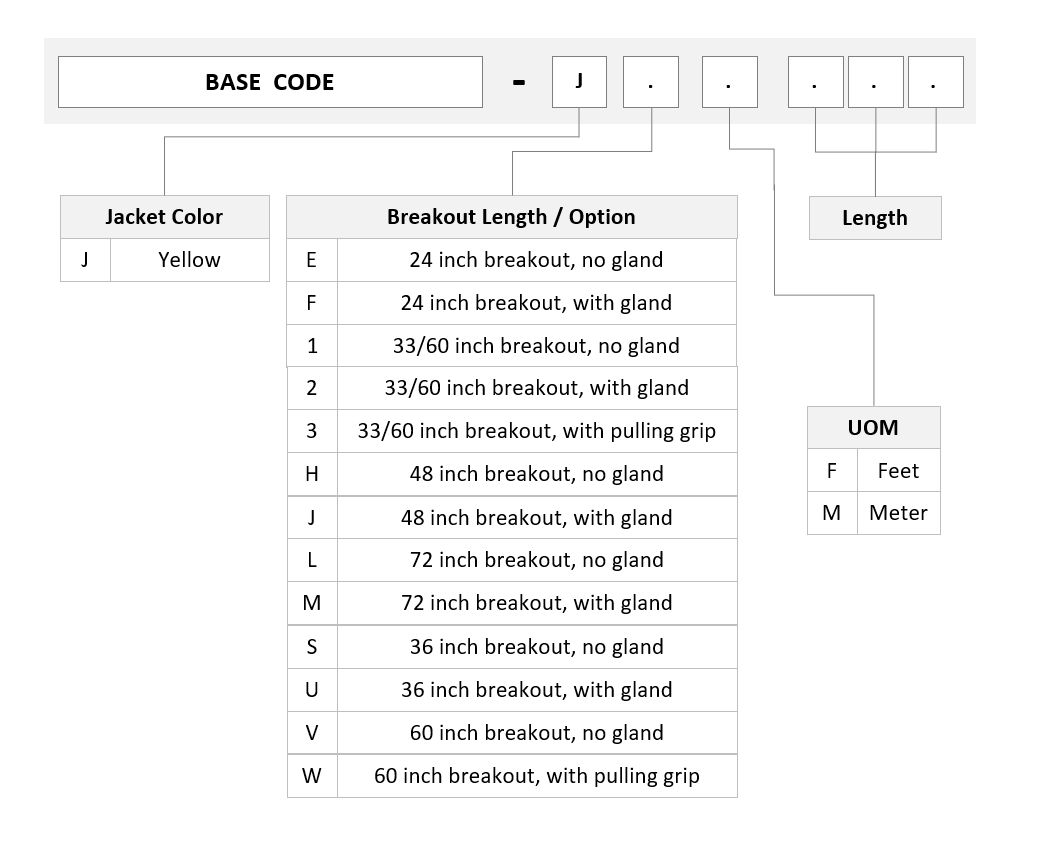 BASE CODE - J . . . . .

| Jacket Color | |
|---|---|
| J | Yellow |

| Breakout Length / Option | |
|---|---|
| E | 24 inch breakout, no gland |
| F | 24 inch breakout, with gland |
| 1 | 33/60 inch breakout, no gland |
| 2 | 33/60 inch breakout, with gland |
| 3 | 33/60 inch breakout, with pulling grip |
| H | 48 inch breakout, no gland |
| J | 48 inch breakout, with gland |
| L | 72 inch breakout, no gland |
| M | 72 inch breakout, with gland |
| S | 36 inch breakout, no gland |
| U | 36 inch breakout, with gland |
| V | 60 inch breakout, no gland |
| W | 60 inch breakout, with pulling grip |

Length

| UOM | |
|---|---|
| F | Feet |
| M | Meter |